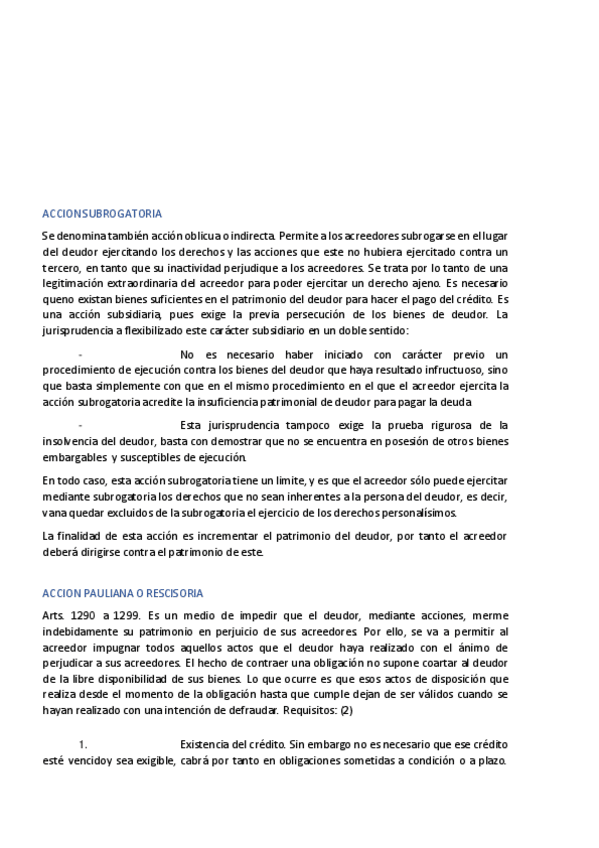 ACCIONSUBROGATORIA

Se denomina también acción oblicua o indirecta. Permite a los acreedores subrogarse en el lugar del deudor ejercitando los derechos y las acciones que este no hubiera ejercitado contra un tercero, en tanto que su inactividad perjudique a los acreedores. Se trata por lo tanto de una legitimación extraordinaria del acreedor para poder ejercitar un derecho ajeno. Es necesario queno existan bienes suficientes en el patrimonio del deudor para hacer el pago del crédito. Es una acción subsidiaria, pues exige la previa persecución de los bienes de deudor. La jurisprudencia a flexibilizado este carácter subsidiario en un doble sentido:

- No es necesario haber iniciado con carácter previo un procedimiento de ejecución contra los bienes del deudor que haya resultado infructuoso, sino que basta simplemente con que en el mismo procedimiento en el que el acreedor ejercita la acción subrogatoria acredite la insuficiencia patrimonial de deudor para pagar la deuda

- Esta jurisprudencia tampoco exige la prueba rigurosa de la insolvencia del deudor, basta con demostrar que no se encuentra en posesión de otros bienes embargables y susceptibles de ejecución.

En todo caso, esta acción subrogatoria tiene un limite, y es que el acreedor sólo puede ejercitar mediante subrogatoria los derechos que no sean inherentes a la persona del deudor, es decir, vana quedar excluidos de la subrogatoria el ejercicio de los derechos personalísimos.

La finalidad de esta acción es incrementar el patrimonio del deudor, por tanto el acreedor deberá dirigirse contra el patrimonio de este.

ACCION PAULIANA O RESCISORIA

Arts. 1290 a 1299. Es un medio de impedir que el deudor, mediante acciones, merme indebidamente su patrimonio en perjuicio de sus acreedores. Por ello, se va a permitir al acreedor impugnar todos aquellos actos que el deudor haya realizado con el ánimo de perjudicar a sus acreedores. El hecho de contraer una obligación no supone coartar al deudor de la libre disponibilidad de sus bienes. Lo que ocurre es que esos actos de disposición que realiza desde el momento de la obligación hasta que cumple dejan de ser válidos cuando se hayan realizado con una intención de defraudar. Requisitos: (2)

1. Existencia del crédito. Sin embargo no es necesario que ese crédito esté vencidoy sea exigible, cabrá por tanto en obligaciones sometidas a condición o a plazo.